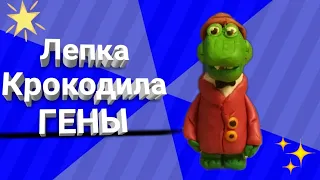 Лепка
Крокодила
ГЕНЫ